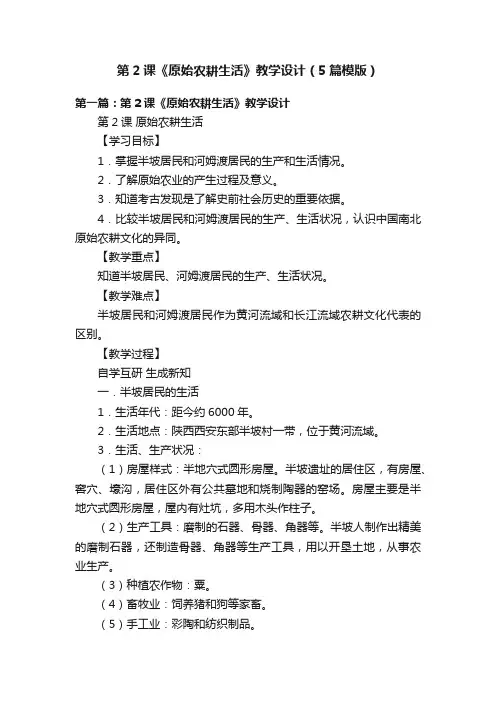 第 2 课《原始农耕生活》教学设计（5 篇模版）

第一篇：第 2 课《原始农耕生活》教学设计

第 2 课 原始农耕生活

【学习目标】

1．掌握半坡居民和河姆渡居民的生产和生活情况。

2．了解原始农业的产生过程及意义。

3．知道考古发现是了解史前社会历史的重要依据。

4．比较半坡居民和河姆渡居民的生产、生活状况，认识中国南北原始农耕文化的异同。

【教学重点】

知道半坡居民、河姆渡居民的生产、生活状况。

【教学难点】

半坡居民和河姆渡居民作为黄河流域和长江流域农耕文化代表的区别。

【教学过程】

自学互研 生成新知

一．半坡居民的生活

1．生活年代：距今约 6000 年。

2．生活地点：陕西西安东部半坡村一带，位于黄河流域。

3．生活、生产状况：

（1）房屋样式：半地穴式圆形房屋。半坡遗址的居住区，有房屋、窖穴、壕沟，居住区外有公共墓地和烧制陶器的窑场。房屋主要是半地穴式圆形房屋，屋内有灶坑，多用木头作柱子。

（2）生产工具：磨制的石器、骨器、角器等。半坡人制作出精美的磨制石器，还制造骨器、角器等生产工具，用以开垦土地，从事农业生产。

（3）种植农作物：粟。

（4）畜牧业：饲养猪和狗等家畜。

（5）手工业：彩陶和纺织制品。